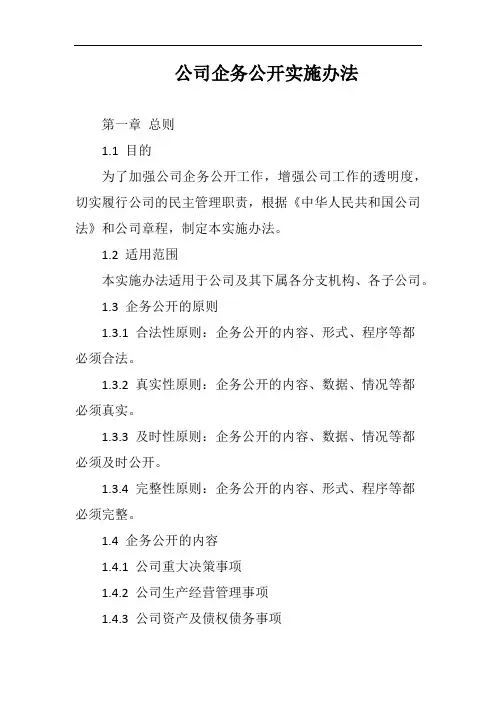 公司企务公开实施办法

第一章 总则

1.1 目的

为了加强公司企务公开工作，增强公司工作的透明度，切实履行公司的民主管理职责，根据《中华人民共和国公司法》和公司章程，制定本实施办法。

1.2 适用范围

本实施办法适用于公司及其下属各分支机构、各子公司。

1.3 企务公开的原则

1.3.1 合法性原则：企务公开的内容、形式、程序等都必须合法。

1.3.2 真实性原则：企务公开的内容、数据、情况等都必须真实。

1.3.3 及时性原则：企务公开的内容、数据、情况等都必须及时公开。

1.3.4 完整性原则：企务公开的内容、形式、程序等都必须完整。

1.4 企务公开的内容

1.4.1 公司重大决策事项

1.4.2 公司生产经营管理事项

1.4.3 公司资产及债权债务事项